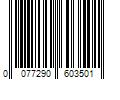 0 077290 603501